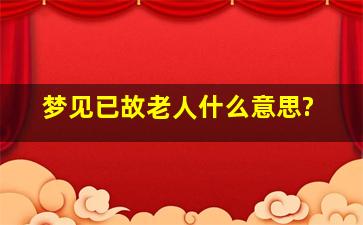 梦见已故老人什么意思?